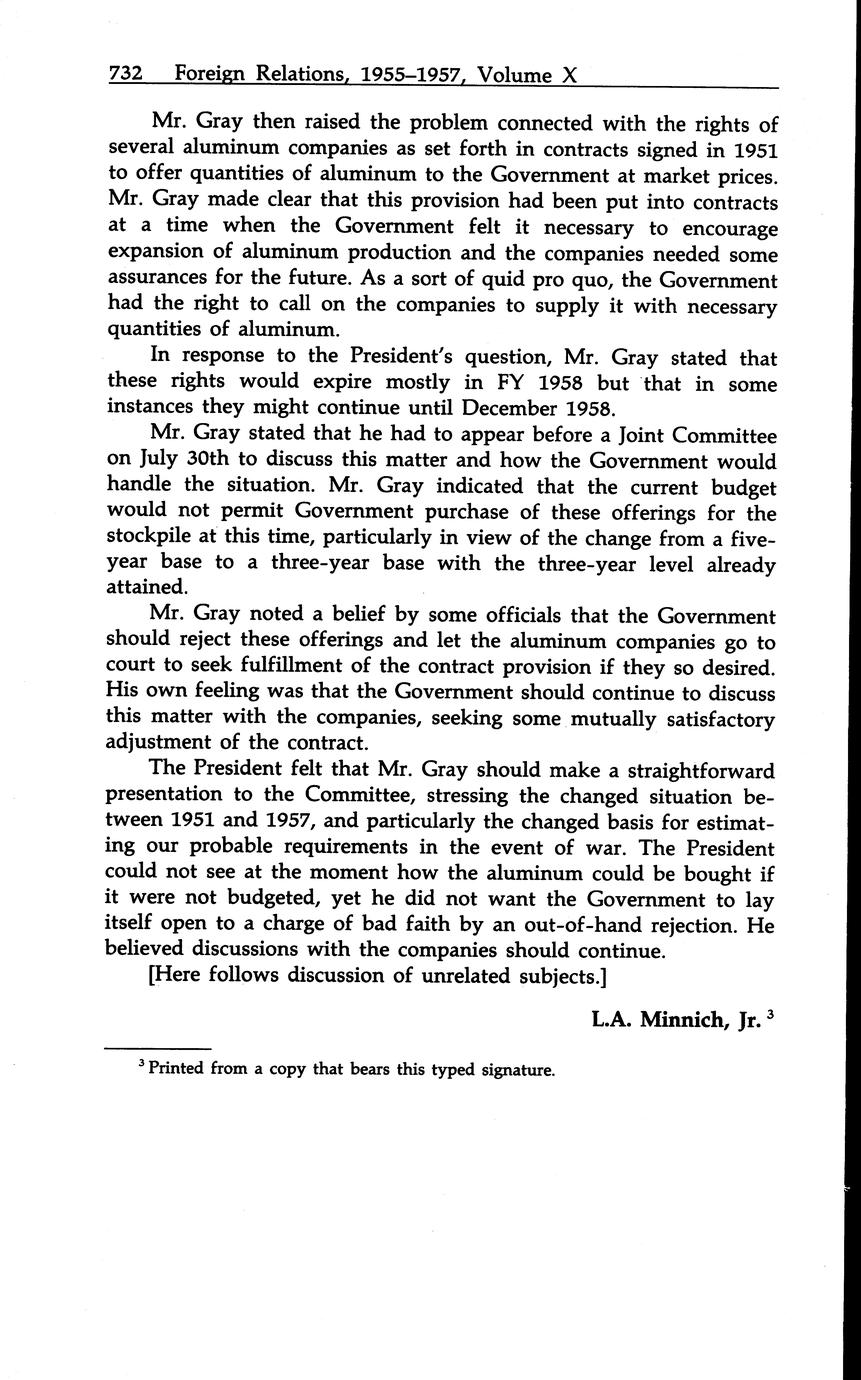 732 Foreign Relations, 1955–1957, Volume X

Mr. Gray then raised the problem connected with the rights of several aluminum companies as set forth in contracts signed in 1951 to offer quantities of aluminum to the Government at market prices. Mr. Gray made clear that this provision had been put into contracts at a time when the Government felt it necessary to encourage expansion of aluminum production and the companies needed some assurances for the future. As a sort of quid pro quo, the Government had the right to call on the companies to supply it with necessary quantities of aluminum.

In response to the President's question, Mr. Gray stated that these rights would expire mostly in FY 1958 but that in some instances they might continue until December 1958.

Mr. Gray stated that he had to appear before a Joint Committee on July 30th to discuss this matter and how the Government would handle the situation. Mr. Gray indicated that the current budget would not permit Government purchase of these offerings for the stockpile at this time, particularly in view of the change from a five-year base to a three-year base with the three-year level already attained.

Mr. Gray noted a belief by some officials that the Government should reject these offerings and let the aluminum companies go to court to seek fulfillment of the contract provision if they so desired. His own feeling was that the Government should continue to discuss this matter with the companies, seeking some mutually satisfactory adjustment of the contract.

The President felt that Mr. Gray should make a straightforward presentation to the Committee, stressing the changed situation between 1951 and 1957, and particularly the changed basis for estimating our probable requirements in the event of war. The President could not see at the moment how the aluminum could be bought if it were not budgeted, yet he did not want the Government to lay itself open to a charge of bad faith by an out-of-hand rejection. He believed discussions with the companies should continue.

[Here follows discussion of unrelated subjects.]

L.A. Minnich, Jr. $^3$

$^3$ Printed from a copy that bears this typed signature.